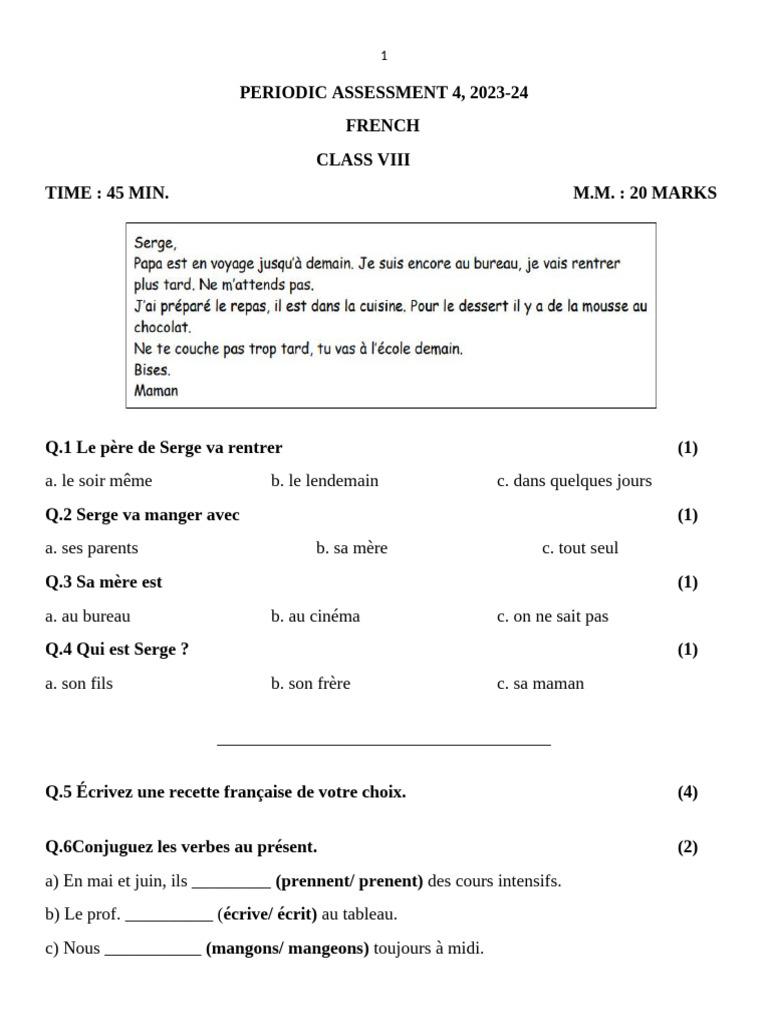 1

PERIODIC ASSESSMENT 4, 2023-24

FRENCH

CLASS VIII

TIME : 45 MIN. M.M. : 20 MARKS

Serge,
Papa est en voyage jusqu'à demain. Je suis encore au bureau, je vais rentrer plus tard. Ne m'attends pas.
J'ai préparé le repas, il est dans la cuisine. Pour le dessert il y a de la mousse au chocolat.
Ne te couche pas trop tard, tu vas à l'école demain.
Bises.
Maman

Q.1 Le père de Serge va rentrer (1)

a. le soir même b. le lendemain c. dans quelques jours

Q.2 Serge va manger avec (1)

a. ses parents b. sa mère c. tout seul

Q.3 Sa mère est (1)

a. au bureau b. au cinéma c. on ne sait pas

Q.4 Qui est Serge ? (1)

a. son fils b. son frère c. sa maman

Q.5 Écrivez une recette française de votre choix. (4)

Q.6Conjuguez les verbes au présent. (2)

a) En mai et juin, ils _________ (prennent/ prenent) des cours intensifs.

b) Le prof. __________ (écrive/ écrit) au tableau.

c) Nous ___________ (mangons/ mangeons) toujours à midi.